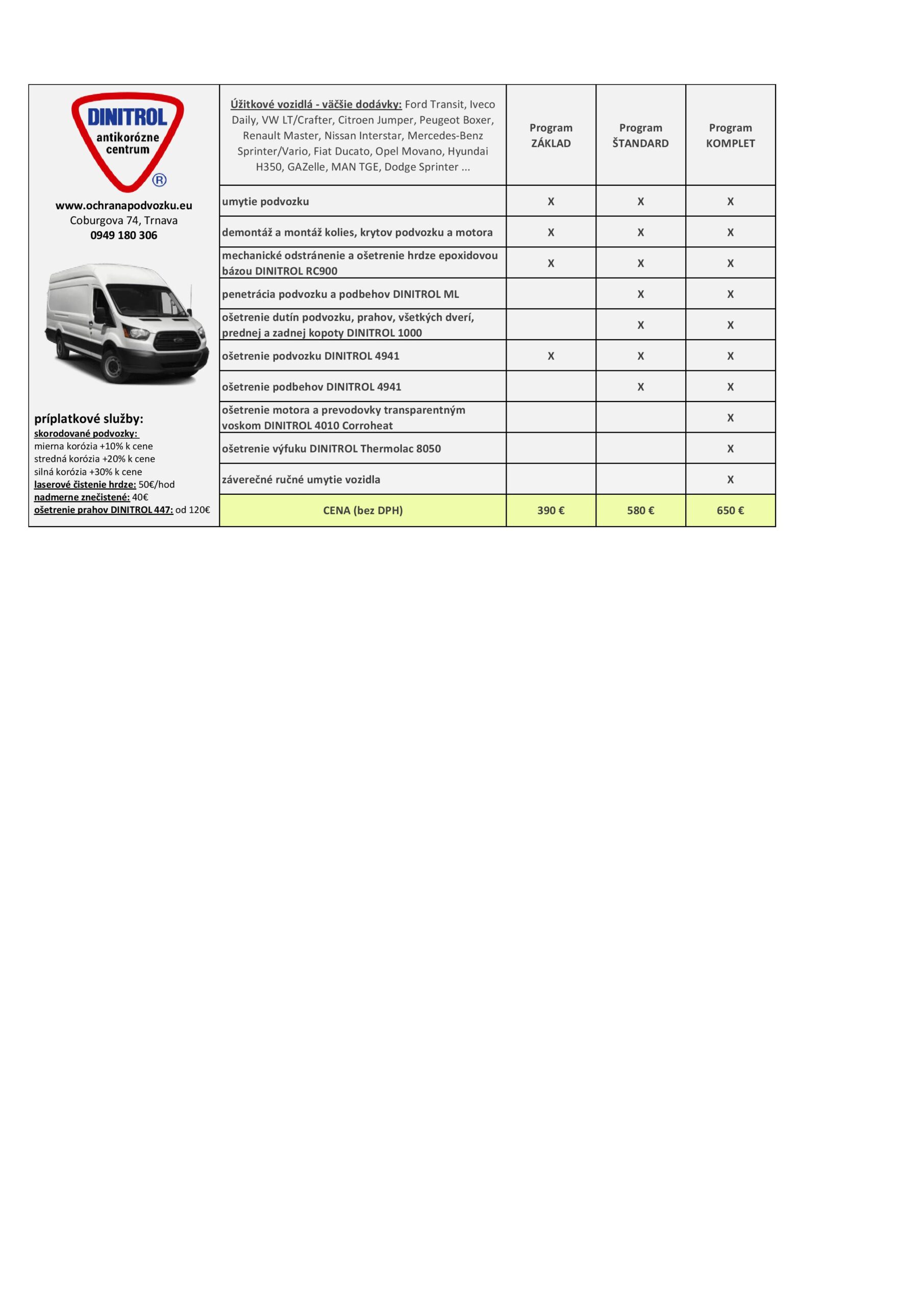 DINITROL antikorózne centrum ®

www.ochranapodvozku.eu
Coburgova 74, Trnava
0949 180 306

príplatkové služby:
skorodované podvozky:
mierna korózia +10% k cene
stredná korózia +20% k cene
silná korózia +30% k cene
laserové čistenie hrdze: 50€/hod
nadmerne znečistené: 40€
ošetrenie prahov DINITROL 447: od 120€

| Úžitkové vozidlá - väčšie dodávky: Ford Transit, Iveco Daily, VW LT/Crafter, Citroen Jumper, Peugeot Boxer, Renault Master, Nissan Interstar, Mercedes-Benz Sprinter/Vario, Fiat Ducato, Opel Movano, Hyundai H350, GAZelle, MAN TGE, Dodge Sprinter ... | Program ZÁKLAD | Program ŠTANDARD | Program KOMPLET |
|---|---|---|---|
| umytie podvozku | X | X | X |
| demontáž a montáž kolies, krytov podvozku a motora | X | X | X |
| mechanické odstránenie a ošetrenie hrdze epoxidovou bázou DINITROL RC900 | X | X | X |
| penetrácia podvozku a podbehov DINITROL ML | | X | X |
| ošetrenie dutín podvozku, prahov, všetkých dverí, prednej a zadnej kopoty DINITROL 1000 | | X | X |
| ošetrenie podvozku DINITROL 4941 | X | X | X |
| ošetrenie podbehov DINITROL 4941 | | X | X |
| ošetrenie motora a prevodovky transparentným voskom DINITROL 4010 Corroheat | | | X |
| ošetrenie výfuku DINITROL Thermolac 8050 | | | X |
| záverečné ručné umytie vozidla | | | X |
| CENA (bez DPH) | 390 € | 580 € | 650 € |